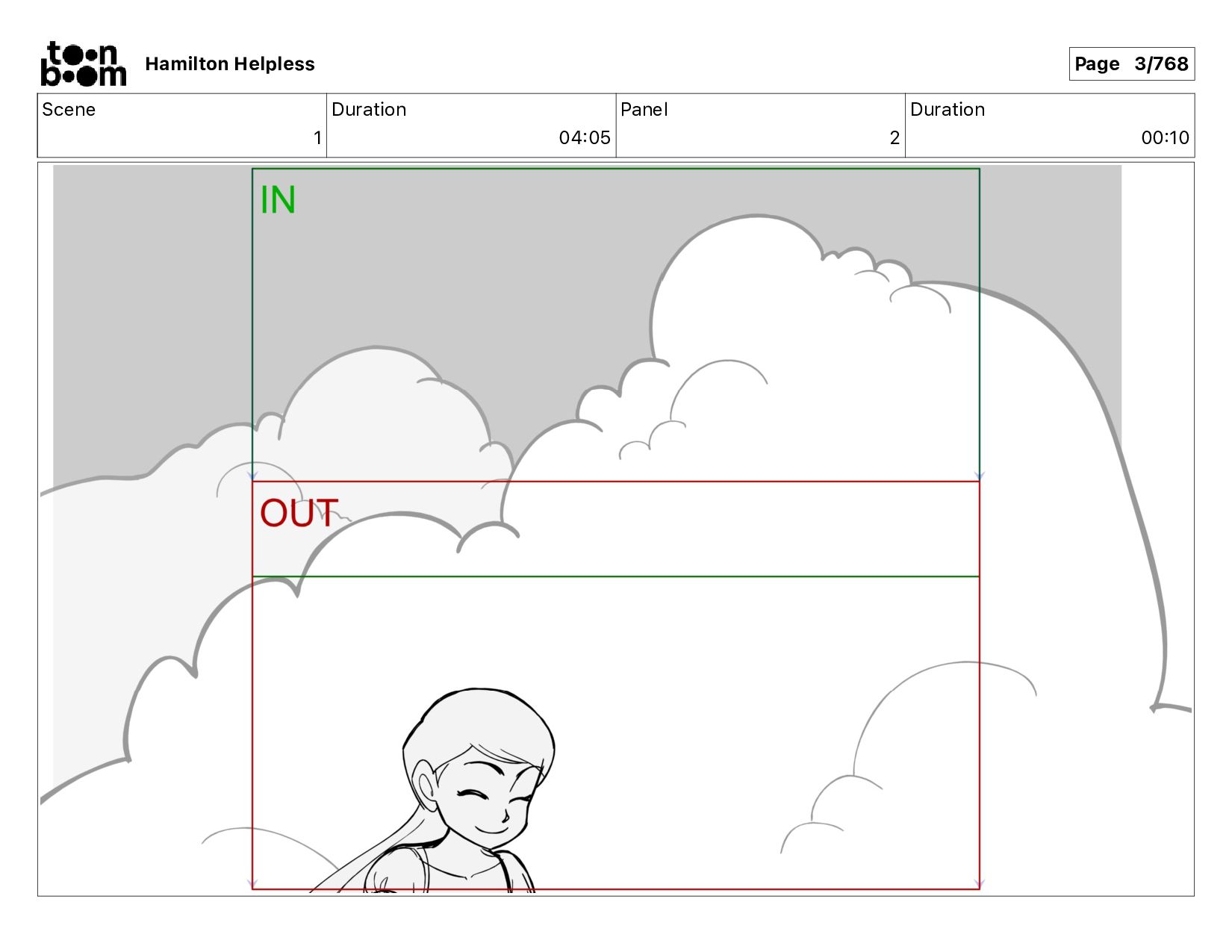 toon boom

Hamilton Helpless

Page 3/768

| Scene | Duration | Panel | Duration |
|---|---|---|---|
| 1 | 04:05 | 2 | 00:10 |

IN

OUT